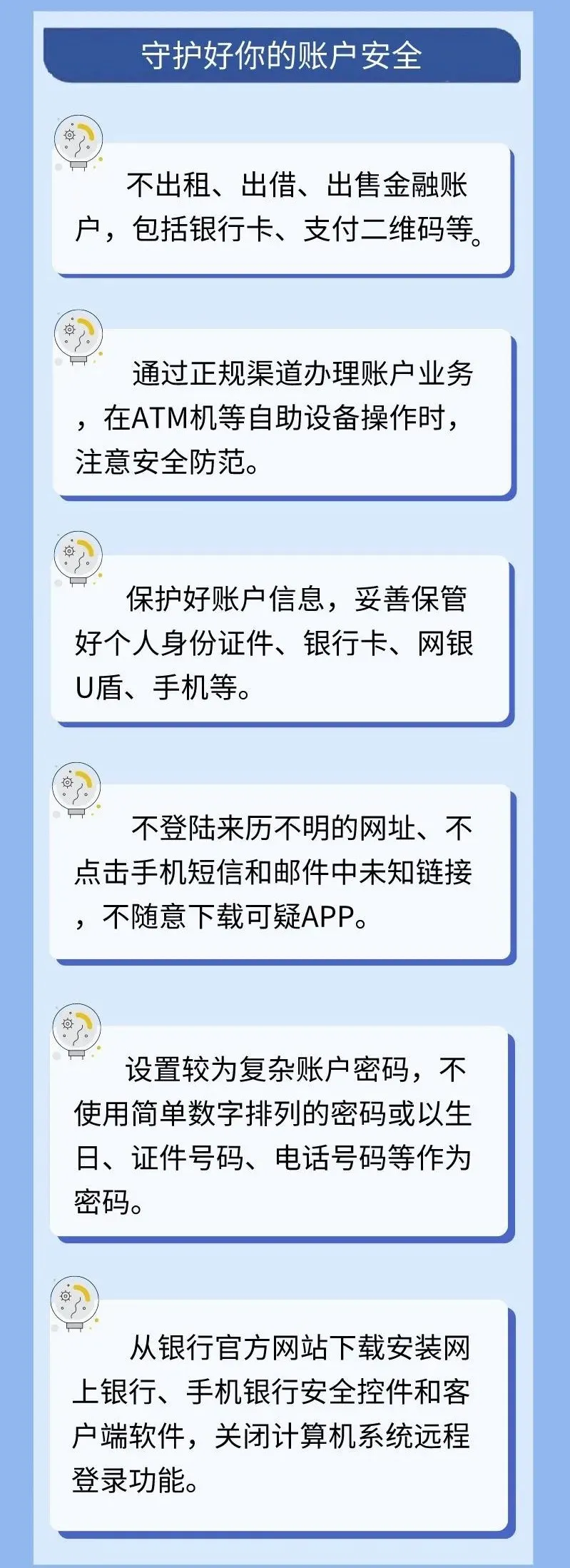 守护好你的账户安全

不出租、出借、出售金融账户，包括银行卡、支付二维码等。

通过正规渠道办理账户业务，在ATM机等自助设备操作时，注意安全防范。

保护好账户信息，妥善保管好个人身份证件、银行卡、网银U盾、手机等。

不登陆来历不明的网址、不点击手机短信和邮件中未知链接，不随意下载可疑APP。

设置较为复杂账户密码，不使用简单数字排列的密码或以生日、证件号码、电话号码等作为密码。

从银行官方网站下载安装网上银行、手机银行安全控件和客户端软件，关闭计算机系统远程登录功能。